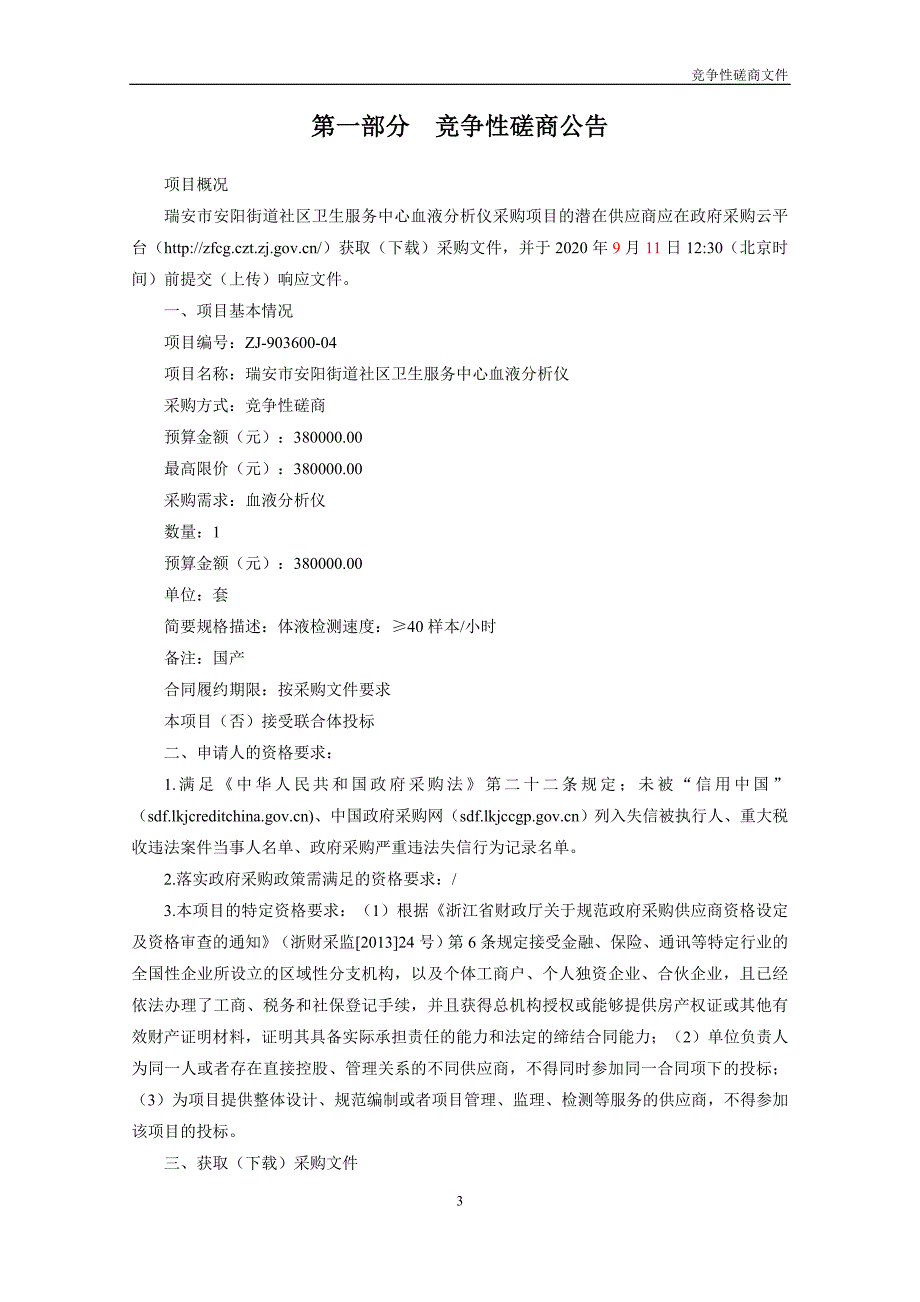 竞争性磋商文件

第一部分　竞争性磋商公告

项目概况

瑞安市安阳街道社区卫生服务中心血液分析仪采购项目的潜在供应商应在政府采购云平台（http://zfcg.czt.zj.gov.cn/）获取（下载）采购文件，并于 2020 年 9 月 11 日 12:30（北京时间）前提交（上传）响应文件。

一、项目基本情况

项目编号：ZJ-903600-04

项目名称：瑞安市安阳街道社区卫生服务中心血液分析仪

采购方式：竞争性磋商

预算金额（元）：380000.00

最高限价（元）：380000.00

采购需求：血液分析仪

数量：1

预算金额（元）：380000.00

单位：套

简要规格描述：体液检测速度：≥40 样本/小时

备注：国产

合同履约期限：按采购文件要求

本项目（否）接受联合体投标

二、申请人的资格要求：

1.满足《中华人民共和国政府采购法》第二十二条规定；未被“信用中国”（sdf.lkjcreditchina.gov.cn)、中国政府采购网（sdf.lkjccgp.gov.cn）列入失信被执行人、重大税收违法案件当事人名单、政府采购严重违法失信行为记录名单。

2.落实政府采购政策需满足的资格要求：/

3.本项目的特定资格要求：（1）根据《浙江省财政厅关于规范政府采购供应商资格设定及资格审查的通知》（浙财采监[2013]24 号）第 6 条规定接受金融、保险、通讯等特定行业的全国性企业所设立的区域性分支机构，以及个体工商户、个人独资企业、合伙企业，且已经依法办理了工商、税务和社保登记手续，并且获得总机构授权或能够提供房产权证或其他有效财产证明材料，证明其具备实际承担责任的能力和法定的缔结合同能力；（2）单位负责人为同一人或者存在直接控股、管理关系的不同供应商，不得同时参加同一合同项下的投标；（3）为项目提供整体设计、规范编制或者项目管理、监理、检测等服务的供应商，不得参加该项目的投标。

三、获取（下载）采购文件

3